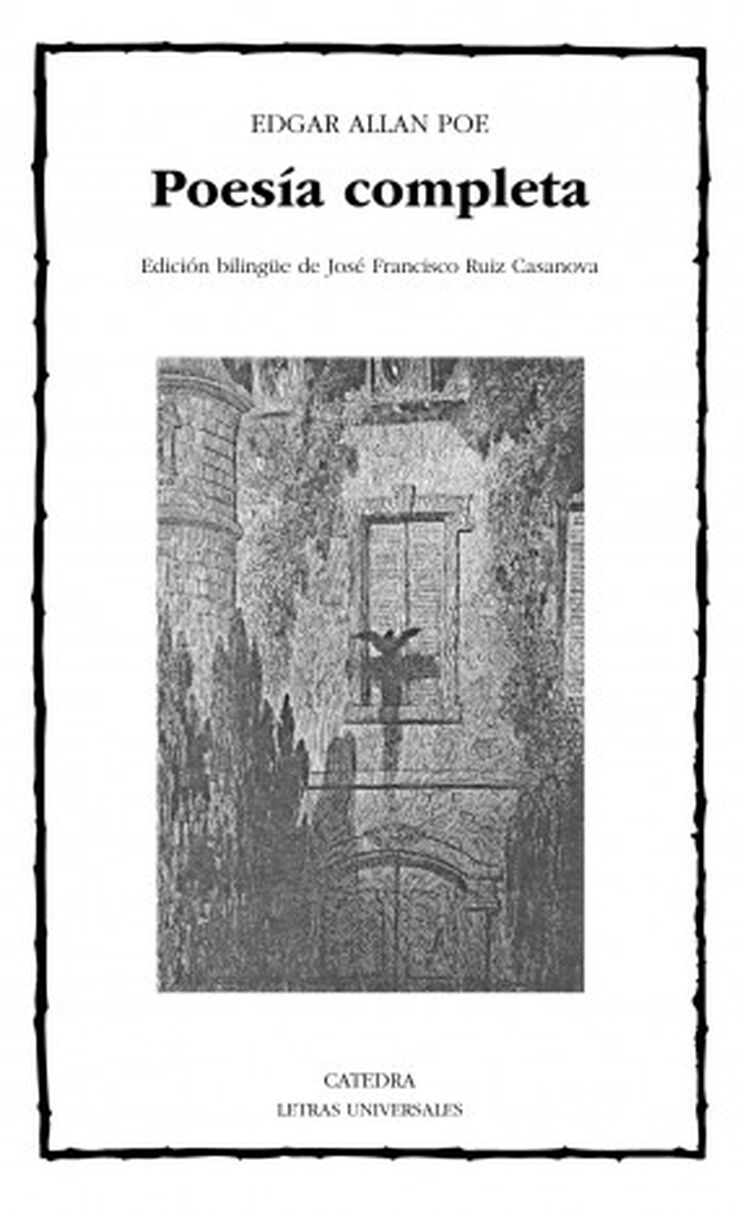 EDGAR ALLAN POE

Poesía completa

Edición bilingüe de José Francisco Ruiz Casanova

CATEDRA
LETRAS UNIVERSALES